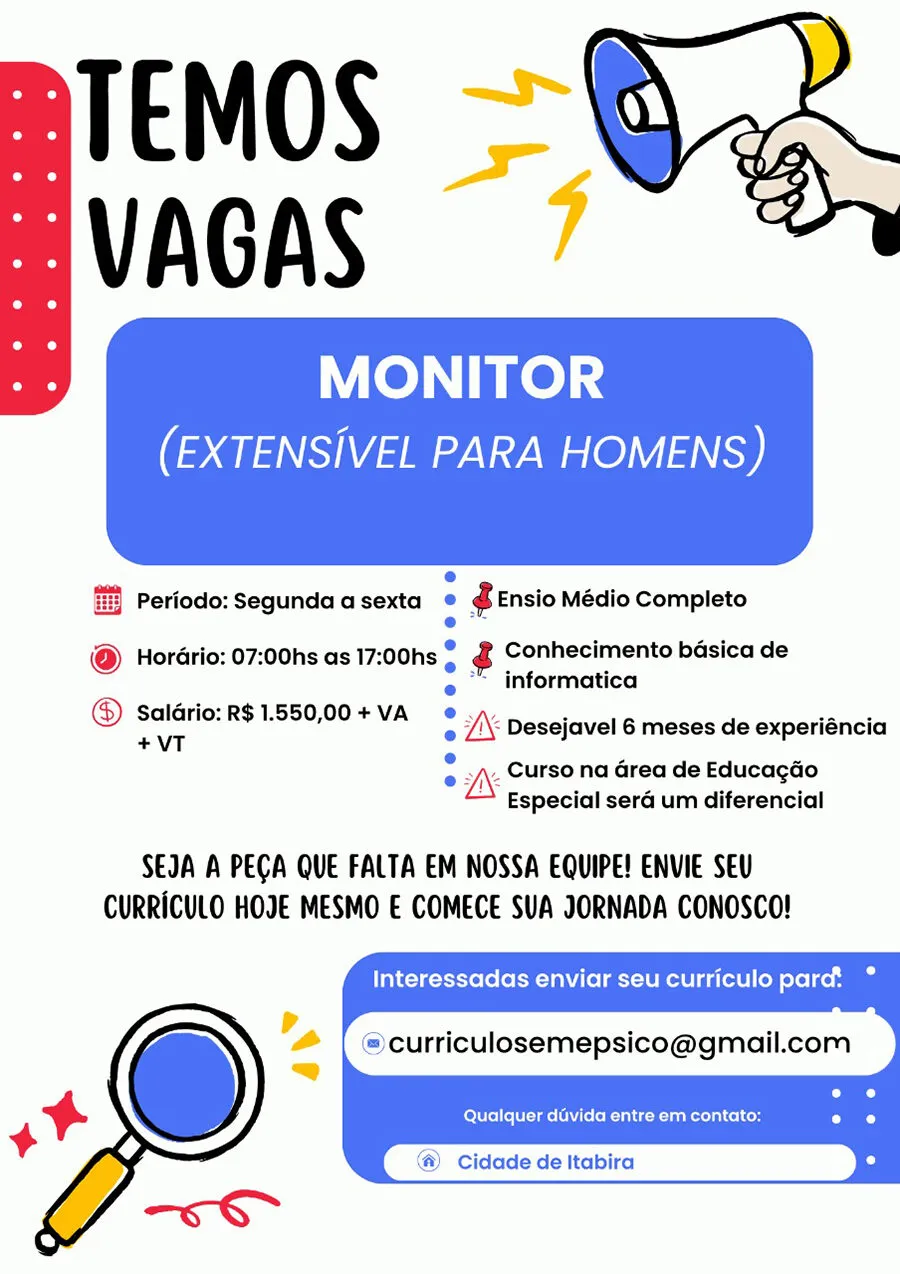 TEMOS VAGAS

MONITOR
(EXTENSÍVEL PARA HOMENS)

Período: Segunda a sexta

Horário: 07:00hs as 17:00hs

Salário: R$ 1.550,00 + VA + VT

Ensio Médio Completo

Conhecimento básica de informatica

Desejavel 6 meses de experiência

Curso na área de Educação Especial será um diferencial

SEJA A PEÇA QUE FALTA EM NOSSA EQUIPE! ENVIE SEU CURRÍCULO HOJE MESMO E COMECE SUA JORNADA CONOSCO!

Interessadas enviar seu currículo para:

curriculosemepsico@gmail.com

Qualquer dúvida entre em contato:

Cidade de Itabira